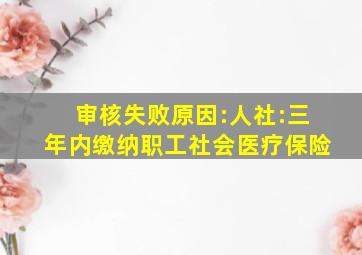 审核失败原因:人社:三年内缴纳职工社会医疗保险